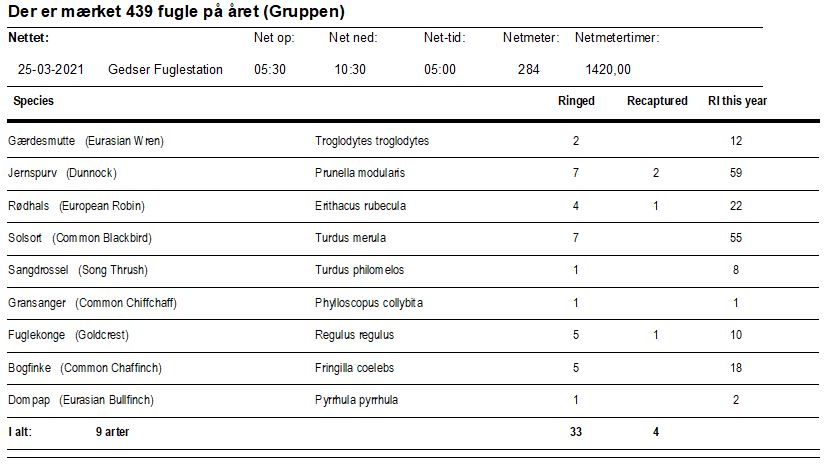 Der er mærket 439 fugle på året (Gruppen)

| Nettet: | | Net op: | Net ned: | Net-tid: | Netmeter: | Netmetertimer: |
|---|---|---|---|---|---|---|
| 25-03-2021 | Gedser Fuglestation | 05:30 | 10:30 | 05:00 | 284 | 1420,00 |

| Species | | Ringed | Recaptured | RI this year |
|---|---|---|---|---|
| Gærdesmutte (Eurasian Wren) | Troglodytes troglodytes | 2 | | 12 |
| Jernspurv (Dunnock) | Prunella modularis | 7 | 2 | 59 |
| Rødhals (European Robin) | Erithacus rubecula | 4 | 1 | 22 |
| Solsort (Common Blackbird) | Turdus merula | 7 | | 55 |
| Sangdrossel (Song Thrush) | Turdus philomelos | 1 | | 8 |
| Gransanger (Common Chiffchaff) | Phylloscopus collybita | 1 | | 1 |
| Fuglekonge (Goldcrest) | Regulus regulus | 5 | 1 | 10 |
| Bogfinke (Common Chaffinch) | Fringilla coelebs | 5 | | 18 |
| Dompap (Eurasian Bullfinch) | Pyrrhula pyrrhula | 1 | | 2 |
| I alt: 9 arter | | 33 | 4 | |